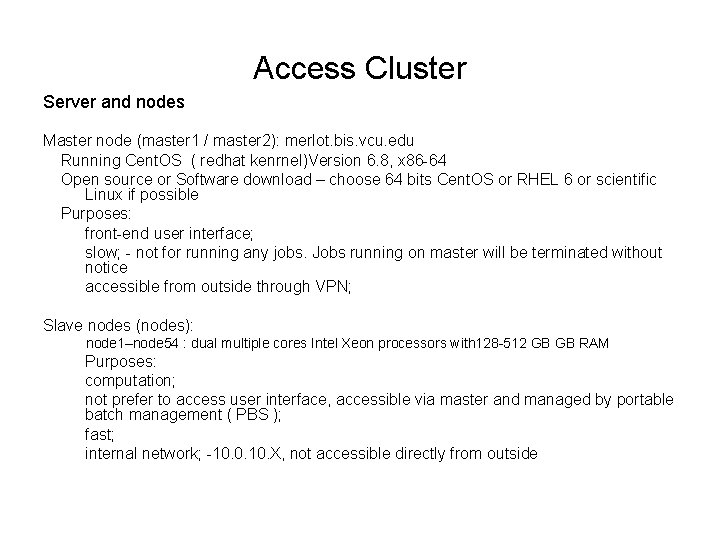 Access Cluster

Server and nodes

Master node (master1 / master2): merlot.bis.vcu.edu

Running CentOS ( redhat kenrnel)Version 6.8, x86-64

Open source or Software download – choose 64 bits CentOS or RHEL 6 or scientific Linux if possible

Purposes:

front-end user interface;

slow; - not for running any jobs. Jobs running on master will be terminated without notice

accessible from outside through VPN;

Slave nodes (nodes):

node1–node54 : dual multiple cores Intel Xeon processors with128-512 GB GB RAM

Purposes:

computation;

not prefer to access user interface, accessible via master and managed by portable batch management ( PBS );

fast;

internal network; -10.0.10.X, not accessible directly from outside